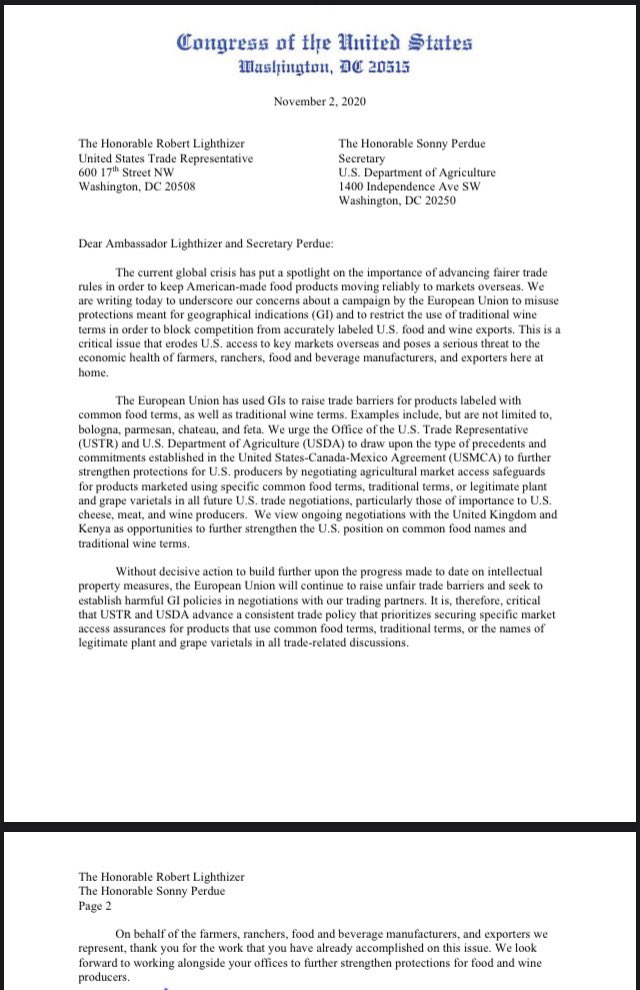 Congress of the United States
Washington, DC 20515

November 2, 2020

The Honorable Robert Lighthizer
United States Trade Representative
600 17$^{th}$ Street NW
Washington, DC 20508

The Honorable Sonny Perdue
Secretary
U.S. Department of Agriculture
1400 Independence Ave SW
Washington, DC 20250

Dear Ambassador Lighthizer and Secretary Perdue:

The current global crisis has put a spotlight on the importance of advancing fairer trade rules in order to keep American-made food products moving reliably to markets overseas. We are writing today to underscore our concerns about a campaign by the European Union to misuse protections meant for geographical indications (GI) and to restrict the use of traditional wine terms in order to block competition from accurately labeled U.S. food and wine exports. This is a critical issue that erodes U.S. access to key markets overseas and poses a serious threat to the economic health of farmers, ranchers, food and beverage manufacturers, and exporters here at home.

The European Union has used GIs to raise trade barriers for products labeled with common food terms, as well as traditional wine terms. Examples include, but are not limited to, bologna, parmesan, chateau, and feta. We urge the Office of the U.S. Trade Representative (USTR) and U.S. Department of Agriculture (USDA) to draw upon the type of precedents and commitments established in the United States-Canada-Mexico Agreement (USMCA) to further strengthen protections for U.S. producers by negotiating agricultural market access safeguards for products marketed using specific common food terms, traditional terms, or legitimate plant and grape varietals in all future U.S. trade negotiations, particularly those of importance to U.S. cheese, meat, and wine producers. We view ongoing negotiations with the United Kingdom and Kenya as opportunities to further strengthen the U.S. position on common food names and traditional wine terms.

Without decisive action to build further upon the progress made to date on intellectual property measures, the European Union will continue to raise unfair trade barriers and seek to establish harmful GI policies in negotiations with our trading partners. It is, therefore, critical that USTR and USDA advance a consistent trade policy that prioritizes securing specific market access assurances for products that use common food terms, traditional terms, or the names of legitimate plant and grape varietals in all trade-related discussions.

The Honorable Robert Lighthizer
The Honorable Sonny Perdue
Page 2

On behalf of the farmers, ranchers, food and beverage manufacturers, and exporters we represent, thank you for the work that you have already accomplished on this issue. We look forward to working alongside your offices to further strengthen protections for food and wine producers.